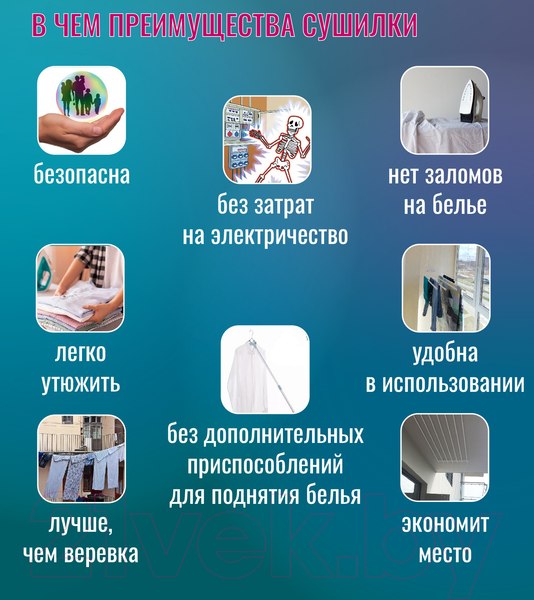 В ЧЕМ ПРЕИМУЩЕСТВА СУШИЛКИ

безопасна

без затрат на электричество

нет заломов на белье

легко утюжить

удобна в использовании

без дополнительных приспособлений для поднятия белья

лучше, чем веревка

экономит место

21vek.by